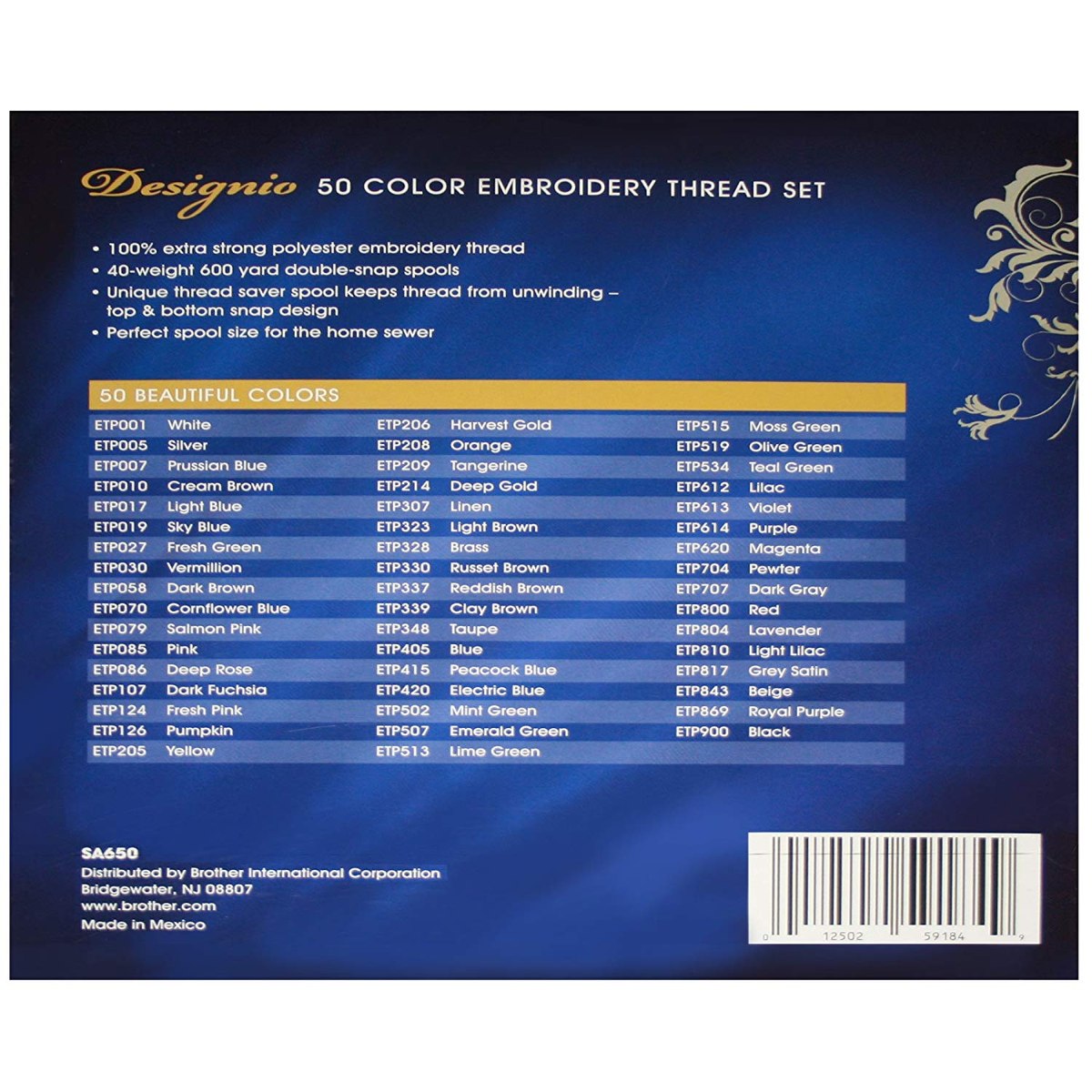 Designio 50 COLOR EMBROIDERY THREAD SET

• 100% extra strong polyester embroidery thread
• 40-weight 600 yard double-snap spools
• Unique thread saver spool keeps thread from unwinding – top & bottom snap design
• Perfect spool size for the home sewer

50 BEAUTIFUL COLORS

ETP001 White
ETP005 Silver
ETP007 Prussian Blue
ETP010 Cream Brown
ETP017 Light Blue
ETP019 Sky Blue
ETP027 Fresh Green
ETP030 Vermillion
ETP058 Dark Brown
ETP070 Cornflower Blue
ETP079 Salmon Pink
ETP085 Pink
ETP086 Deep Rose
ETP107 Dark Fuchsia
ETP124 Fresh Pink
ETP126 Pumpkin
ETP205 Yellow

ETP206 Harvest Gold
ETP208 Orange
ETP209 Tangerine
ETP214 Deep Gold
ETP307 Linen
ETP323 Light Brown
ETP328 Brass
ETP330 Russet Brown
ETP337 Reddish Brown
ETP339 Clay Brown
ETP348 Taupe
ETP405 Blue
ETP415 Peacock Blue
ETP420 Electric Blue
ETP502 Mint Green
ETP507 Emerald Green
ETP513 Lime Green

ETP515 Moss Green
ETP519 Olive Green
ETP534 Teal Green
ETP612 Lilac
ETP613 Violet
ETP614 Purple
ETP620 Magenta
ETP704 Pewter
ETP707 Dark Gray
ETP800 Red
ETP804 Lavender
ETP810 Light Lilac
ETP817 Grey Satin
ETP843 Beige
ETP869 Royal Purple
ETP900 Black

SA650
Distributed by Brother International Corporation
Bridgewater, NJ 08807
www.brother.com
Made in Mexico

0 12502 59184 9